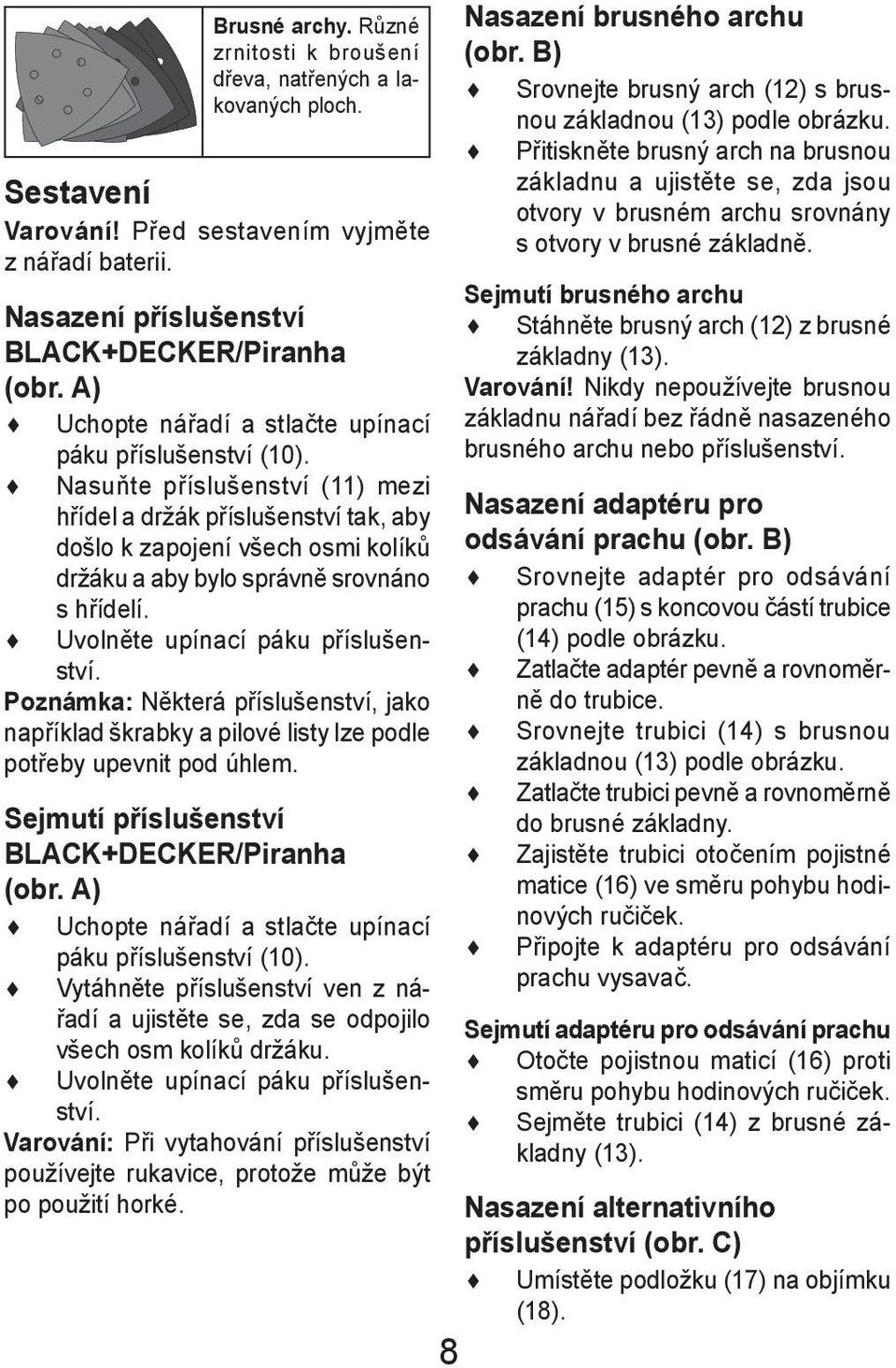 Brusné archy. Různé zrnitosti k broušení dřeva, natřených a lakovaných ploch.

Sestavení

Varování! Před sestavením vyjměte z nářadí baterii.

Nasazení příslušenství BLACK+DECKER/Piranha (obr. A)

♦ Uchopte nářadí a stlačte upínací páku příslušenství (10).

♦ Nasuňte příslušenství (11) mezi hřídel a držák příslušenství tak, aby došlo k zapojení všech osmi kolíků držáku a aby bylo správně srovnáno s hřídelí.

♦ Uvolněte upínací páku příslušenství.

Poznámka: Některá příslušenství, jako například škrabky a pilové listy lze podle potřeby upevnit pod úhlem.

Sejmutí příslušenství BLACK+DECKER/Piranha (obr. A)

♦ Uchopte nářadí a stlačte upínací páku příslušenství (10).

♦ Vytáhněte příslušenství ven z nářadí a ujistěte se, zda se odpojilo všech osm kolíků držáku.

♦ Uvolněte upínací páku příslušenství.

Varování: Při vytahování příslušenství používejte rukavice, protože může být po použití horké.

Nasazení brusného archu (obr. B)

♦ Srovnejte brusný arch (12) s brusnou základnou (13) podle obrázku.

♦ Přitiskněte brusný arch na brusnou základnu a ujistěte se, zda jsou otvory v brusném archu srovnány s otvory v brusné základně.

Sejmutí brusného archu

♦ Stáhněte brusný arch (12) z brusné základny (13).

Varování! Nikdy nepoužívejte brusnou základnu nářadí bez řádně nasazeného brusného archu nebo příslušenství.

Nasazení adaptéru pro odsávání prachu (obr. B)

♦ Srovnejte adaptér pro odsávání prachu (15) s koncovou částí trubice (14) podle obrázku.

♦ Zatlačte adaptér pevně a rovnoměrně do trubice.

♦ Srovnejte trubici (14) s brusnou základnou (13) podle obrázku.

♦ Zatlačte trubici pevně a rovnoměrně do brusné základny.

♦ Zajistěte trubici otočením pojistné matice (16) ve směru pohybu hodinových ručiček.

♦ Připojte k adaptéru pro odsávání prachu vysavač.

Sejmutí adaptéru pro odsávání prachu

♦ Otočte pojistnou maticí (16) proti směru pohybu hodinových ručiček.

♦ Sejměte trubici (14) z brusné základny (13).

Nasazení alternativního příslušenství (obr. C)

♦ Umístěte podložku (17) na objímku (18).

8